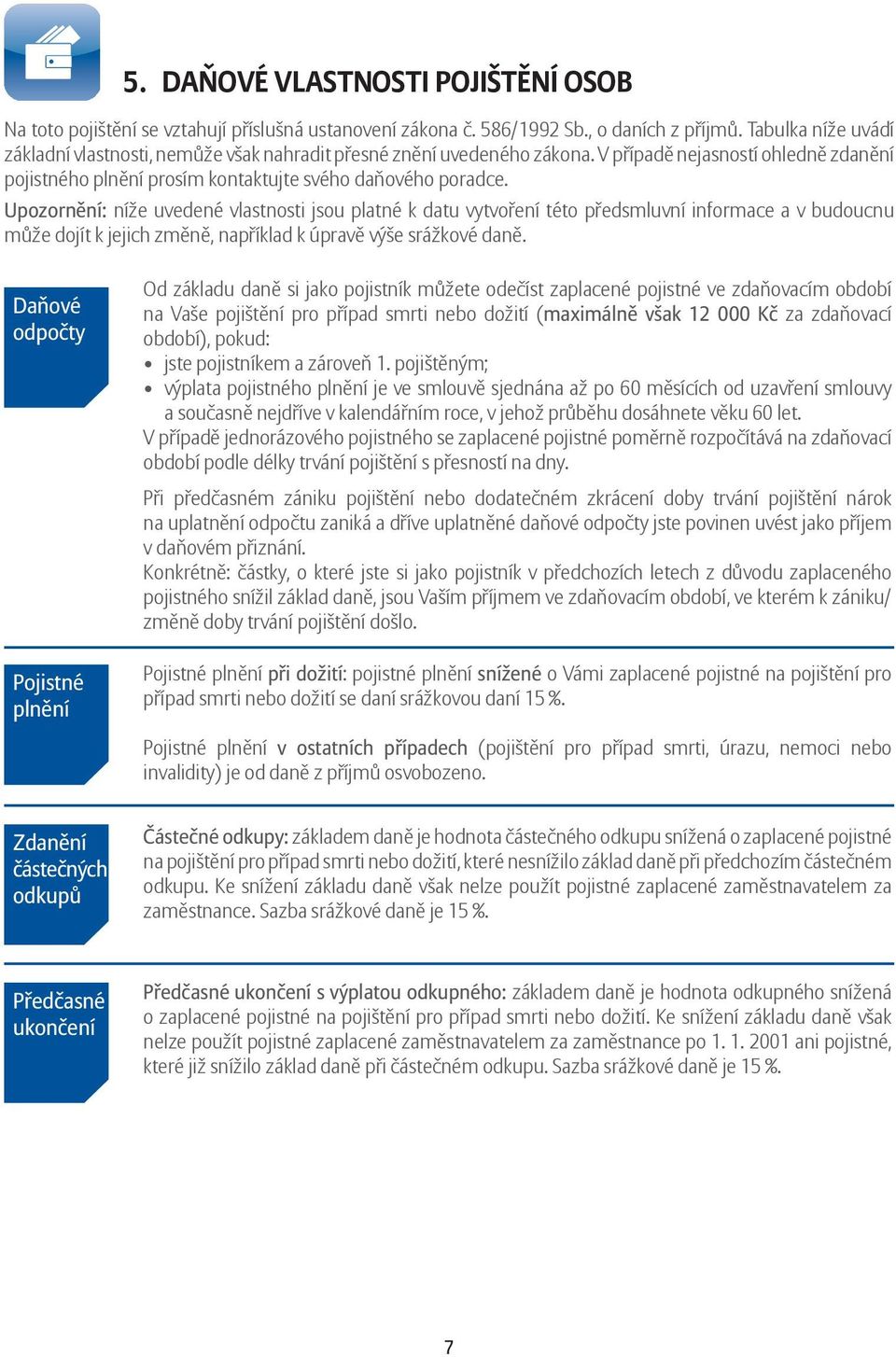 5. DAŇOVÉ VLASTNOSTI POJIŠTĚNÍ OSOB

Na toto pojištění se vztahují příslušná ustanovení zákona č. 586/1992 Sb., o daních z příjmů. Tabulka níže uvádí základní vlastnosti, nemůže však nahradit přesné znění uvedeného zákona. V případě nejasností ohledně zdanění pojistného plnění prosím kontaktujte svého daňového poradce.

Upozornění: níže uvedené vlastnosti jsou platné k datu vytvoření této předsmluvní informace a v budoucnu může dojít k jejich změně, například k úpravě výše srážkové daně.

Daňové odpočty

Od základu daně si jako pojistník můžete odečíst zaplacené pojistné ve zdaňovacím období na Vaše pojištění pro případ smrti nebo dožití (maximálně však 12 000 Kč za zdaňovací období), pokud:
• jste pojistníkem a zároveň 1. pojištěným;
• výplata pojistného plnění je ve smlouvě sjednána až po 60 měsících od uzavření smlouvy a současně nejdříve v kalendářním roce, v jehož průběhu dosáhnete věku 60 let.
V případě jednorázového pojistného se zaplacené pojistné poměrně rozpočítává na zdaňovací období podle délky trvání pojištění s přesností na dny.

Při předčasném zániku pojištění nebo dodatečném zkrácení doby trvání pojištění nárok na uplatnění odpočtu zaniká a dříve uplatněné daňové odpočty jste povinen uvést jako příjem v daňovém přiznání.
Konkrétně: částky, o které jste si jako pojistník v předchozích letech z důvodu zaplaceného pojistného snížil základ daně, jsou Vaším příjmem ve zdaňovacím období, ve kterém k zániku/změně doby trvání pojištění došlo.

Pojistné plnění

Pojistné plnění při dožití: pojistné plnění snížené o Vámi zaplacené pojistné na pojištění pro případ smrti nebo dožití se daní srážkovou daní 15 %.

Pojistné plnění v ostatních případech (pojištění pro případ smrti, úrazu, nemoci nebo invalidity) je od daně z příjmů osvobozeno.

Zdanění částečných odkupů

Částečné odkupy: základem daně je hodnota částečného odkupu snížená o zaplacené pojistné na pojištění pro případ smrti nebo dožití, které nesnížilo základ daně při předchozím částečném odkupu. Ke snížení základu daně však nelze použít pojistné zaplacené zaměstnavatelem za zaměstnance. Sazba srážkové daně je 15 %.

Předčasné ukončení

Předčasné ukončení s výplatou odkupného: základem daně je hodnota odkupného snížená o zaplacené pojistné na pojištění pro případ smrti nebo dožití. Ke snížení základu daně však nelze použít pojistné zaplacené zaměstnavatelem za zaměstnance po 1. 1. 2001 ani pojistné, které již snížilo základ daně při částečném odkupu. Sazba srážkové daně je 15 %.

7